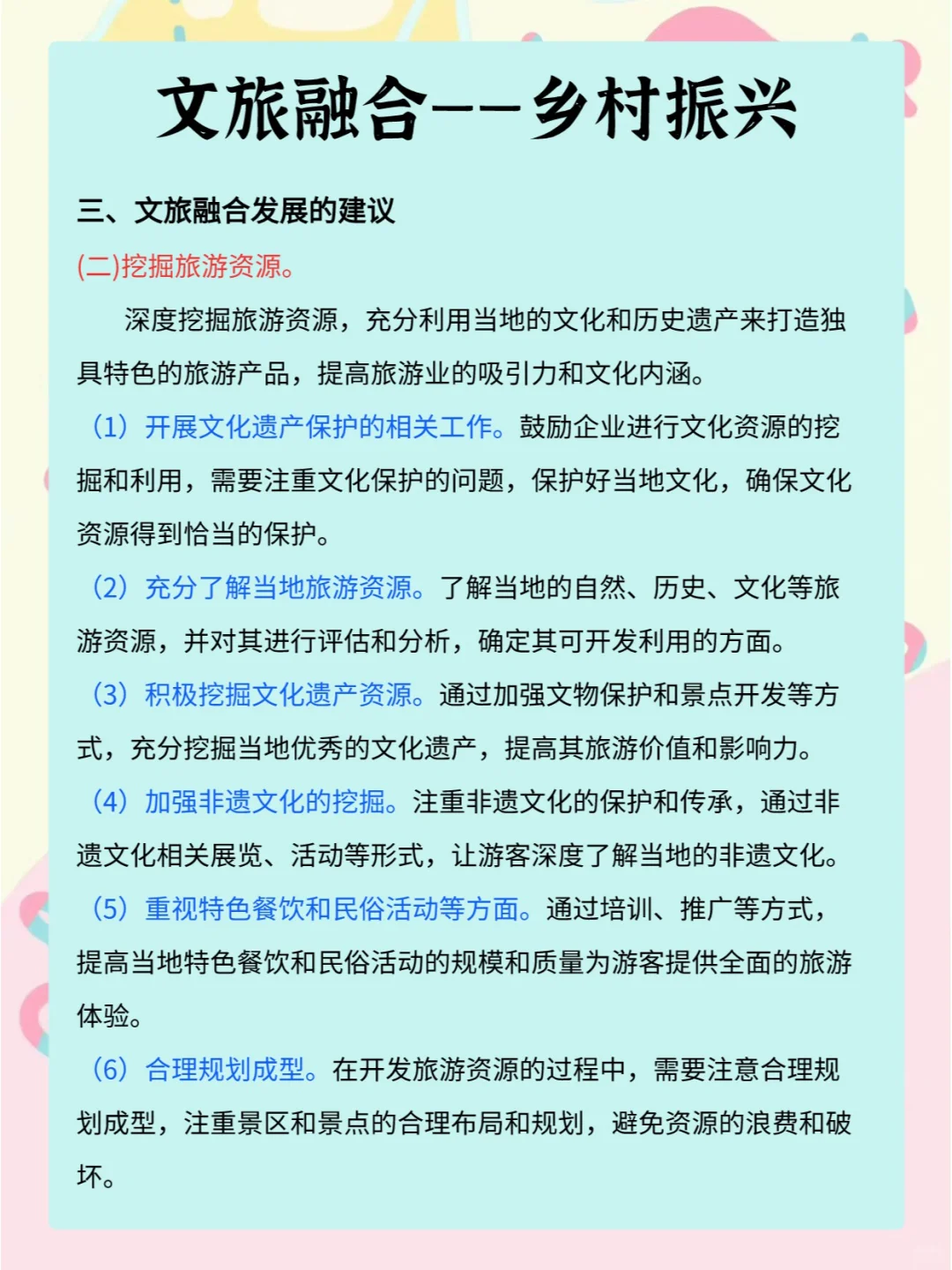 文旅融合——乡村振兴

三、文旅融合发展的建议

(二)挖掘旅游资源。

深度挖掘旅游资源，充分利用当地的文化和历史遗产来打造独具特色的旅游产品，提高旅游业的吸引力和文化内涵。

（1）开展文化遗产保护的相关工作。鼓励企业进行文化资源的挖掘和利用，需要注重文化保护的问题，保护好当地文化，确保文化资源得到恰当的保护。

（2）充分了解当地旅游资源。了解当地的自然、历史、文化等旅游资源，并对其进行评估和分析，确定其可开发利用的方面。

（3）积极挖掘文化遗产资源。通过加强文物保护和景点开发等方式，充分挖掘当地优秀的文化遗产，提高其旅游价值和影响力。

（4）加强非遗文化的挖掘。注重非遗文化的保护和传承，通过非遗文化相关展览、活动等形式，让游客深度了解当地的非遗文化。

（5）重视特色餐饮和民俗活动等方面。通过培训、推广等方式，提高当地特色餐饮和民俗活动的规模和质量为游客提供全面的旅游体验。

（6）合理规划成型。在开发旅游资源的过程中，需要注意合理规划成型，注重景区和景点的合理布局和规划，避免资源的浪费和破坏。